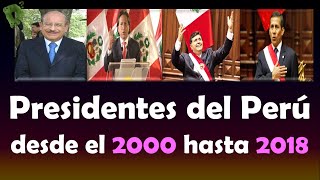 Presidentes del Perú
desde el 2000 hasta 2018